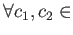 $\forall c_1, c_2 \in$